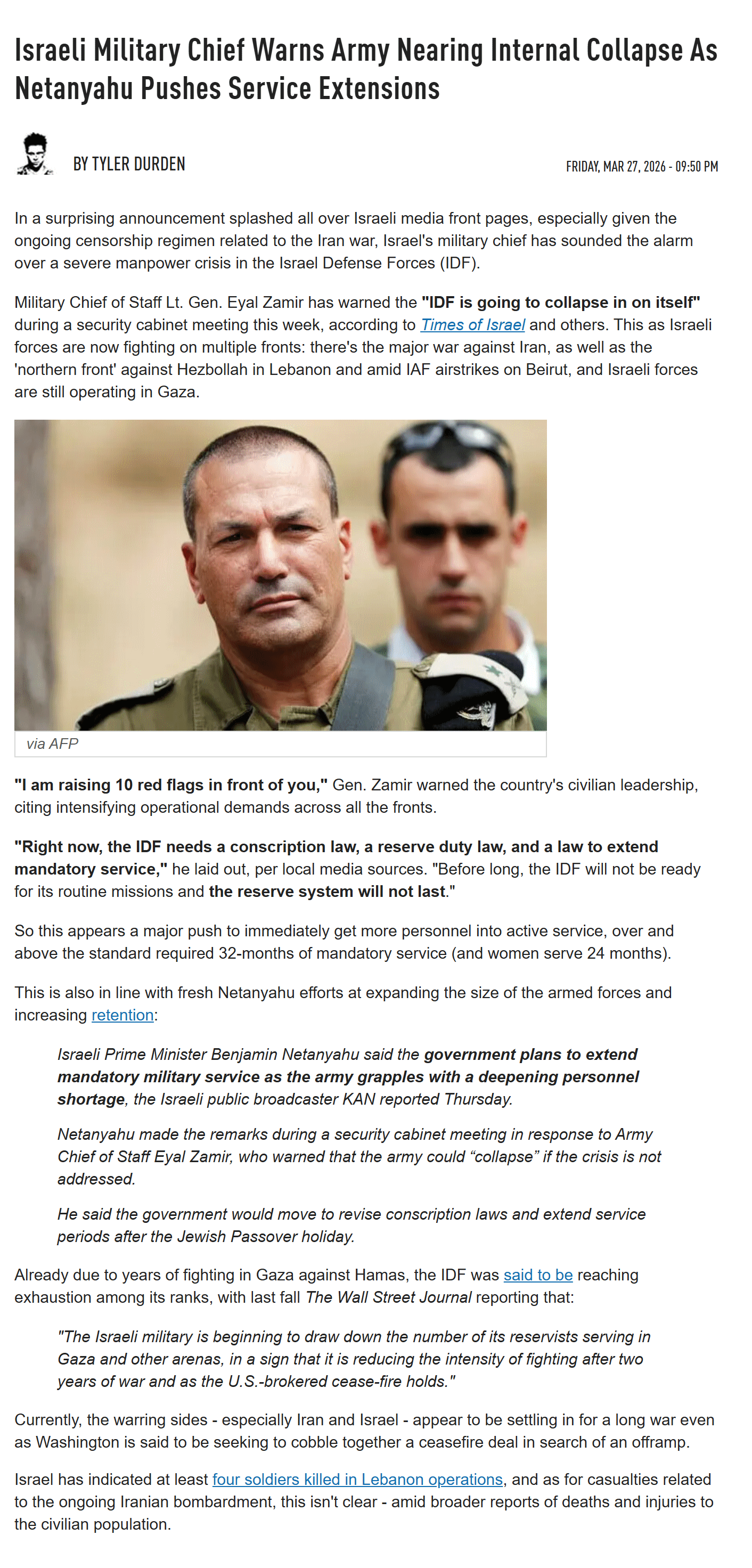 Israeli Military Chief Warns Army Nearing Internal Collapse As Netanyahu Pushes Service Extensions

BY TYLER DURDEN

FRIDAY, MAR 27, 2026 - 09:50 PM

In a surprising announcement splashed all over Israeli media front pages, especially given the ongoing censorship regimen related to the Iran war, Israel's military chief has sounded the alarm over a severe manpower crisis in the Israel Defense Forces (IDF).

Military Chief of Staff Lt. Gen. Eyal Zamir has warned the "IDF is going to collapse in on itself" during a security cabinet meeting this week, according to Times of Israel and others. This as Israeli forces are now fighting on multiple fronts: there's the major war against Iran, as well as the 'northern front' against Hezbollah in Lebanon and amid IAF airstrikes on Beirut, and Israeli forces are still operating in Gaza.

via AFP

"I am raising 10 red flags in front of you," Gen. Zamir warned the country's civilian leadership, citing intensifying operational demands across all the fronts.

"Right now, the IDF needs a conscription law, a reserve duty law, and a law to extend mandatory service," he laid out, per local media sources. "Before long, the IDF will not be ready for its routine missions and the reserve system will not last."

So this appears a major push to immediately get more personnel into active service, over and above the standard required 32-months of mandatory service (and women serve 24 months).

This is also in line with fresh Netanyahu efforts at expanding the size of the armed forces and increasing retention:

Israeli Prime Minister Benjamin Netanyahu said the government plans to extend mandatory military service as the army grapples with a deepening personnel shortage, the Israeli public broadcaster KAN reported Thursday.

Netanyahu made the remarks during a security cabinet meeting in response to Army Chief of Staff Eyal Zamir, who warned that the army could "collapse" if the crisis is not addressed.

He said the government would move to revise conscription laws and extend service periods after the Jewish Passover holiday.

Already due to years of fighting in Gaza against Hamas, the IDF was said to be reaching exhaustion among its ranks, with last fall The Wall Street Journal reporting that:

"The Israeli military is beginning to draw down the number of its reservists serving in Gaza and other arenas, in a sign that it is reducing the intensity of fighting after two years of war and as the U.S.-brokered cease-fire holds."

Currently, the warring sides - especially Iran and Israel - appear to be settling in for a long war even as Washington is said to be seeking to cobble together a ceasefire deal in search of an offramp.

Israel has indicated at least four soldiers killed in Lebanon operations, and as for casualties related to the ongoing Iranian bombardment, this isn't clear - amid broader reports of deaths and injuries to the civilian population.